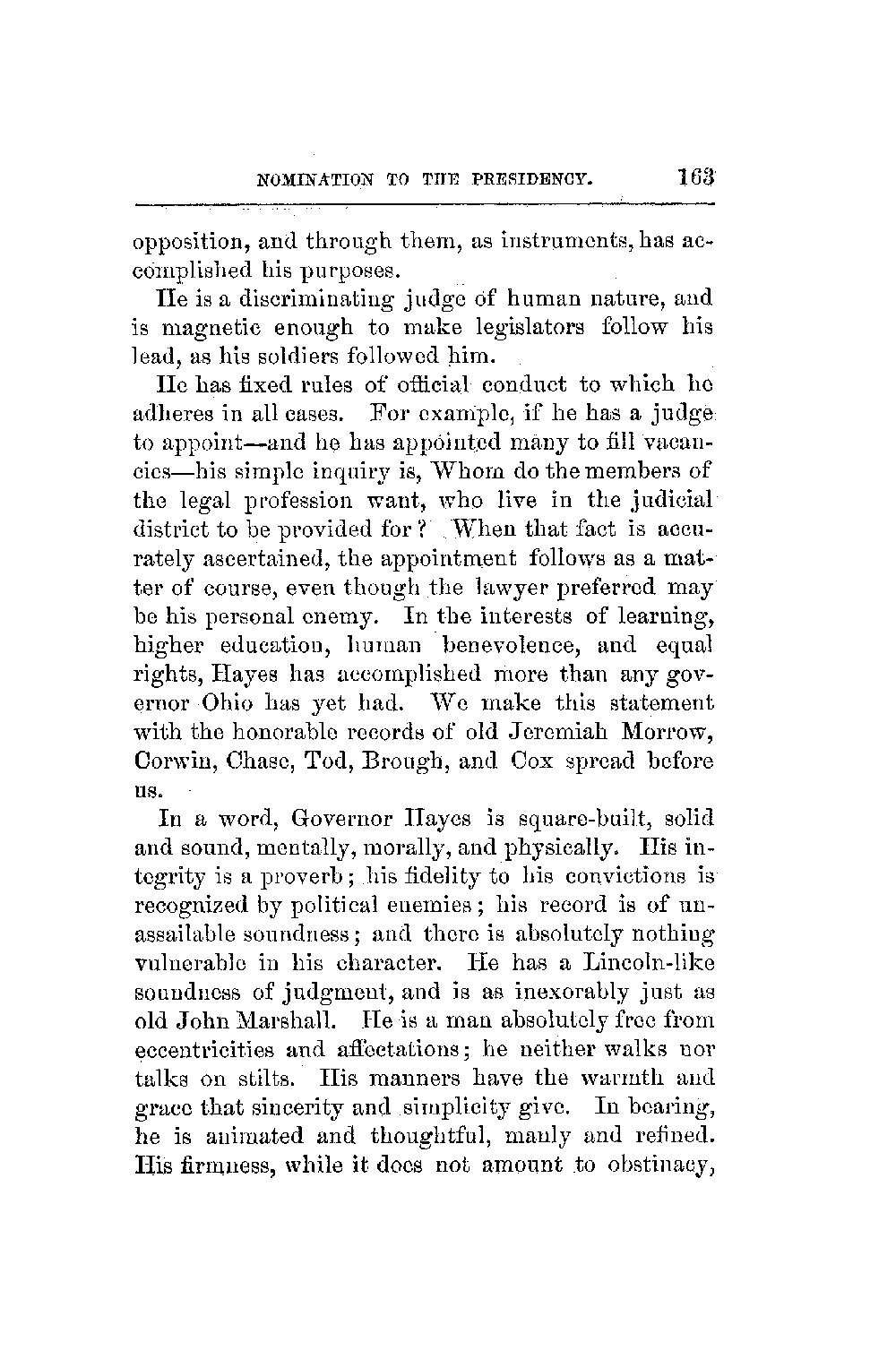 NOMINATION TO THE PRESIDENCY. 163

opposition, and through them, as instruments, has accomplished his purposes.

He is a discriminating judge of human nature, and is magnetic enough to make legislators follow his lead, as his soldiers followed him.

He has fixed rules of official conduct to which he adheres in all cases. For example, if he has a judge to appoint—and he has appointed many to fill vacancies—his simple inquiry is, Whom do the members of the legal profession want, who live in the judicial district to be provided for? When that fact is accurately ascertained, the appointment follows as a matter of course, even though the lawyer preferred may be his personal enemy. In the interests of learning, higher education, human benevolence, and equal rights, Hayes has accomplished more than any governor Ohio has yet had. We make this statement with the honorable records of old Jeremiah Morrow, Corwin, Chase, Tod, Brough, and Cox spread before us.

In a word, Governor Hayes is square-built, solid and sound, mentally, morally, and physically. His integrity is a proverb; his fidelity to his convictions is recognized by political enemies; his record is of unassailable soundness; and there is absolutely nothing vulnerable in his character. He has a Lincoln-like soundness of judgment, and is as inexorably just as old John Marshall. He is a man absolutely free from eccentricities and affectations; he neither walks nor talks on stilts. His manners have the warmth and grace that sincerity and simplicity give. In bearing, he is animated and thoughtful, manly and refined. His firmness, while it does not amount to obstinacy,